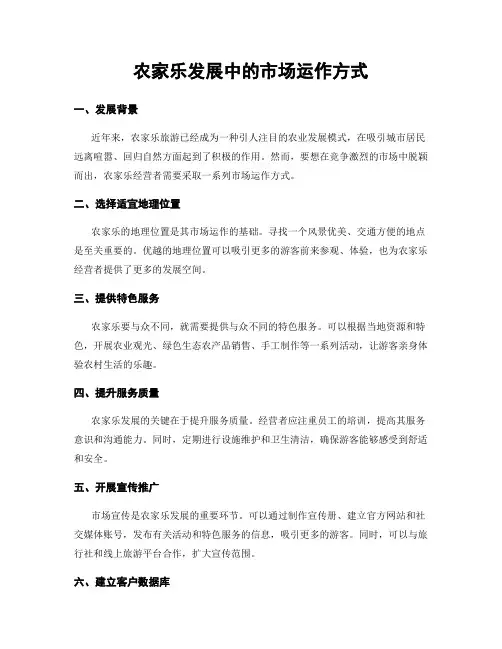 农家乐发展中的市场运作方式

一、发展背景

近年来，农家乐旅游已经成为一种引人注目的农业发展模式，在吸引城市居民远离喧嚣、回归自然方面起到了积极的作用。然而，要想在竞争激烈的市场中脱颖而出，农家乐经营者需要采取一系列市场运作方式。

二、选择适宜地理位置

农家乐的地理位置是其市场运作的基础。寻找一个风景优美、交通方便的地点是至关重要的。优越的地理位置可以吸引更多的游客前来参观、体验，也为农家乐经营者提供了更多的发展空间。

三、提供特色服务

农家乐要与众不同，就需要提供与众不同的特色服务。可以根据当地资源和特色，开展农业观光、绿色生态农产品销售、手工制作等一系列活动，让游客亲身体验农村生活的乐趣。

四、提升服务质量

农家乐发展的关键在于提升服务质量。经营者应注重员工的培训，提高其服务意识和沟通能力。同时，定期进行设施维护和卫生清洁，确保游客能够感受到舒适和安全。

五、开展宣传推广

市场宣传是农家乐发展的重要环节。可以通过制作宣传册、建立官方网站和社交媒体账号，发布有关活动和特色服务的信息，吸引更多的游客。同时，可以与旅行社和线上旅游平台合作，扩大宣传范围。

六、建立客户数据库